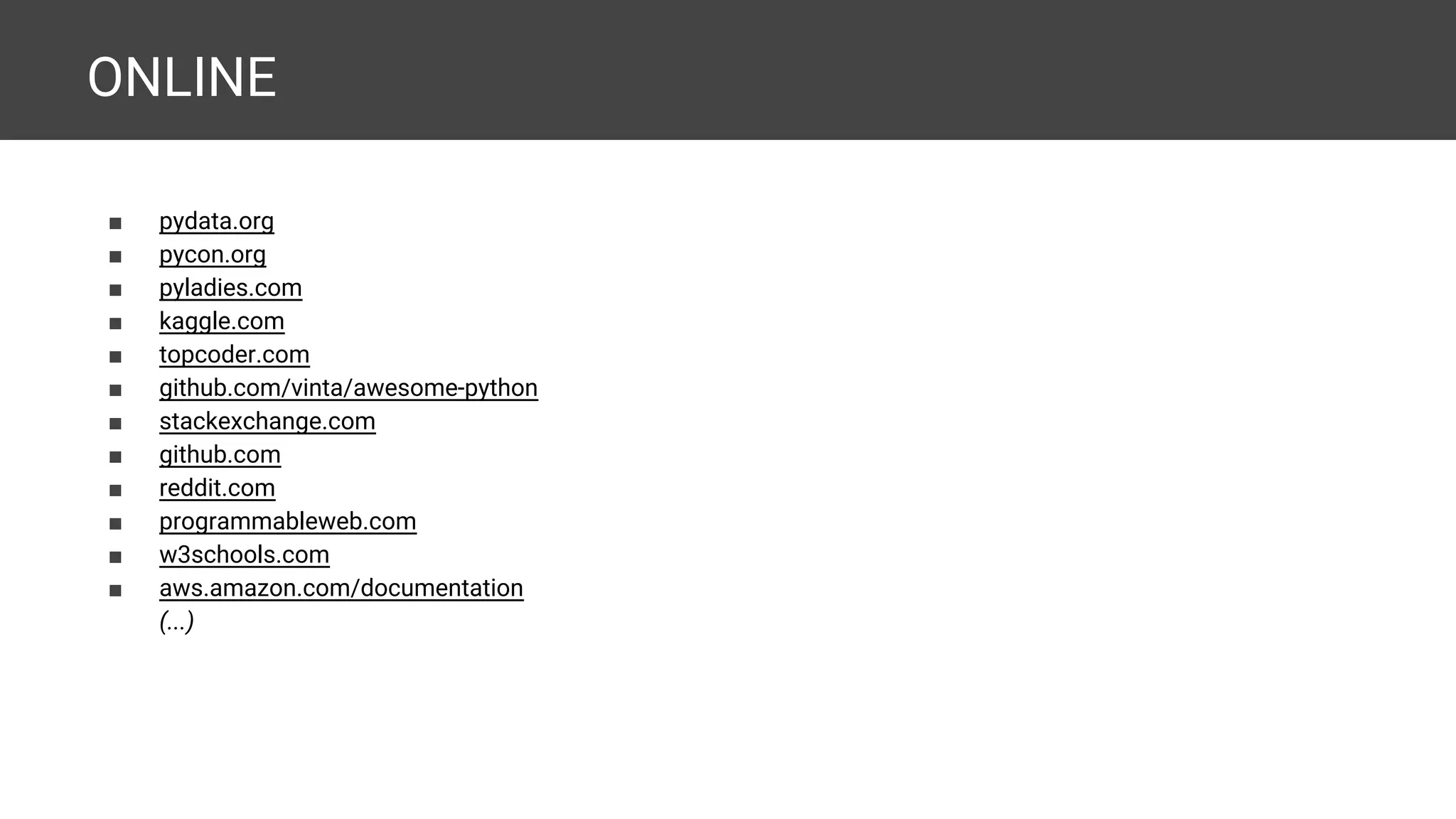 ONLINE

• pydata.org
• pycon.org
• pyladies.com
• kaggle.com
• topcoder.com
• github.com/vinta/awesome-python
• stackexchange.com
• github.com
• reddit.com
• programmableweb.com
• w3schools.com
• aws.amazon.com/documentation
(...)